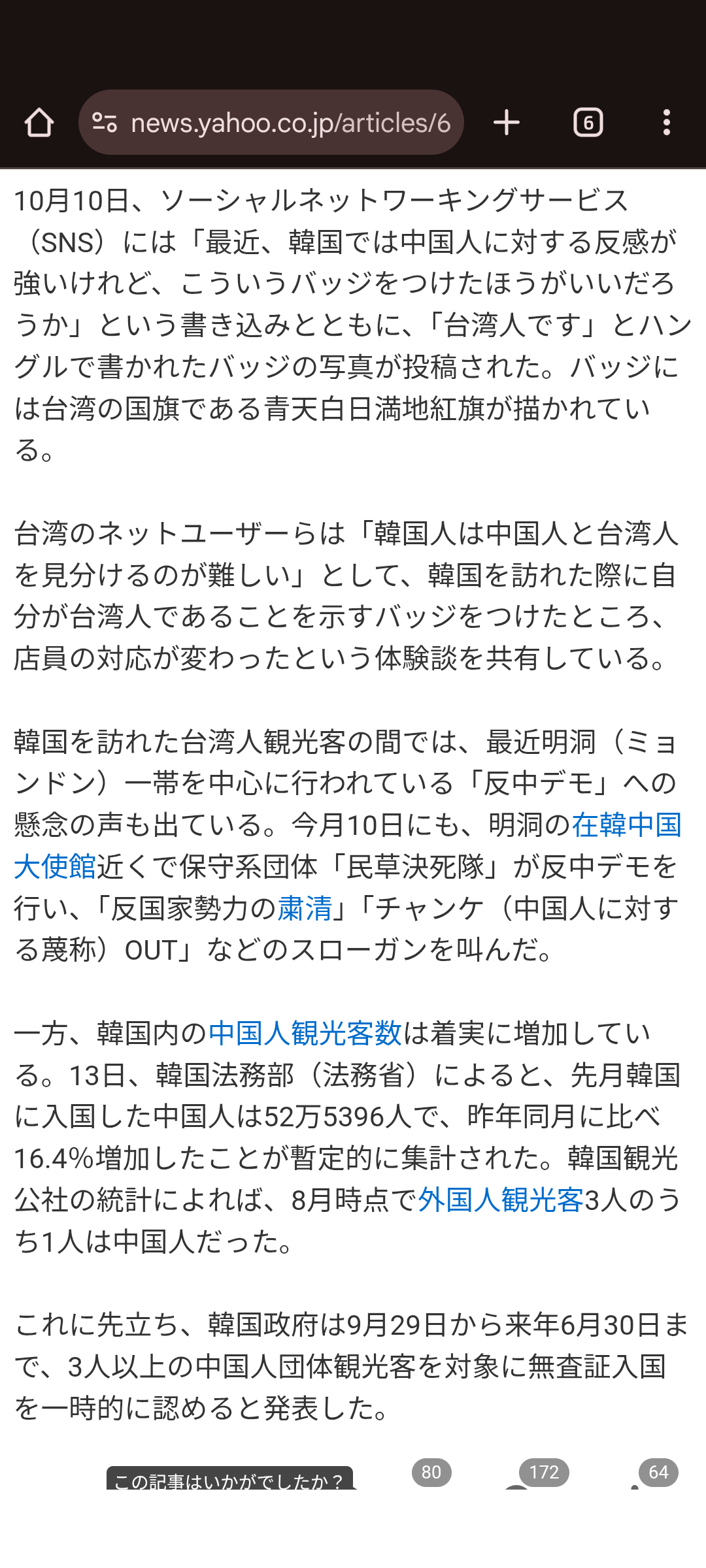 news.yahoo.co.jp/articles/6

6

10月10日、ソーシャルネットワーキングサービス（SNS）には「最近、韓国では中国人に対する反感が強いけれど、こういうバッジをつけたほうがいいだろうか」という書き込みとともに、「台湾人です」とハングルで書かれたバッジの写真が投稿された。バッジには台湾の国旗である青天白日満地紅旗が描かれている。

台湾のネットユーザーらは「韓国人は中国人と台湾人を見分けるのが難しい」として、韓国を訪れた際に自分が台湾人であることを示すバッジをつけたところ、店員の対応が変わったという体験談を共有している。

韓国を訪れた台湾人観光客の間では、最近明洞（ミョンドン）一帯を中心に行われている「反中デモ」への懸念の声も出ている。今月10日にも、明洞の在韓中国大使館近くで保守系団体「民草決死隊」が反中デモを行い、「反国家勢力の粛清」「チャンケ（中国人に対する蔑称）OUT」などのスローガンを叫んだ。

一方、韓国内の中国人観光客数は着実に増加している。13日、韓国法務部（法務省）によると、先月韓国に入国した中国人は52万5396人で、昨年同月に比べ16.4%増加したことが暫定的に集計された。韓国観光公社の統計によれば、8月時点で外国人観光客3人のうち1人は中国人だった。

これに先立ち、韓国政府は9月29日から来年6月30日まで、3人以上の中国人団体観光客を対象に無査証入国を一時的に認めると発表した。

この記事はいかがでしたか？

80

172

64